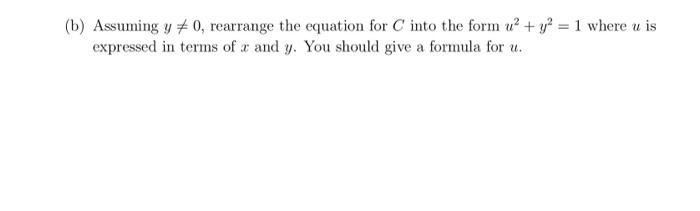 (b) Assuming $y \neq 0$, rearrange the equation for $C$ into the form $u^2 + y^2 = 1$ where $u$ is expressed in terms of $x$ and $y$. You should give a formula for $u$.